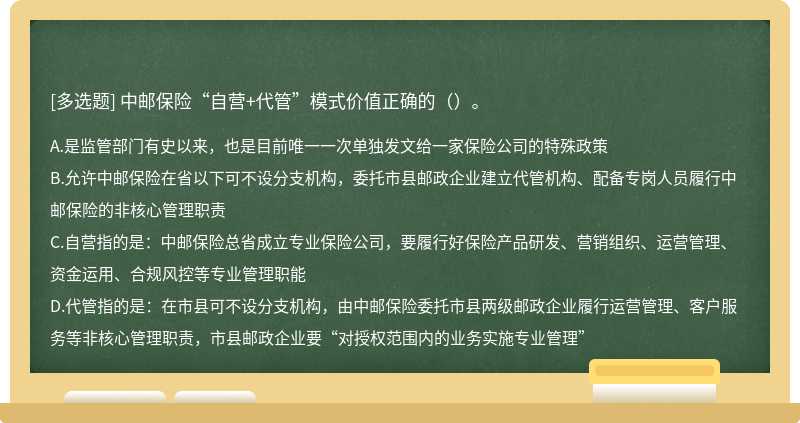 [多选题] 中邮保险“自营+代管”模式价值正确的（）。

A.是监管部门有史以来，也是目前唯一一次单独发文给一家保险公司的特殊政策
B.允许中邮保险在省以下可不设分支机构，委托市县邮政企业建立代管机构、配备专岗人员履行中邮保险的非核心管理职责
C.自营指的是：中邮保险总省成立专业保险公司，要履行好保险产品研发、营销组织、运营管理、资金运用、合规风控等专业管理职能
D.代管指的是：在市县可不设分支机构，由中邮保险委托市县两级邮政企业履行运营管理、客户服务等非核心管理职责，市县邮政企业要“对授权范围内的业务实施专业管理”